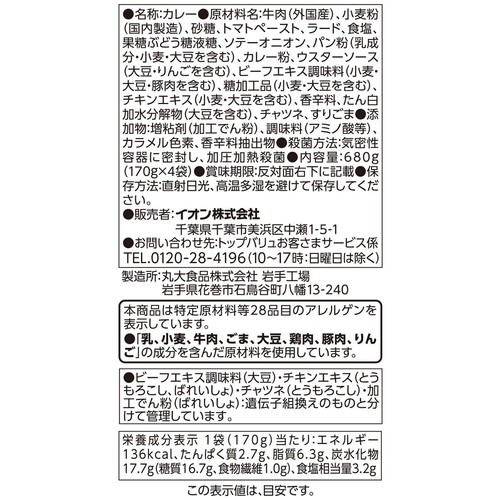 ●名称:カレー●原材料名:牛肉(外国産)、小麦粉(国内製造)、砂糖、トマトペースト、ラード、食塩、果糖ぶどう糖液糖、ソテーオニオン、パン粉(乳成分・小麦・大豆を含む)、カレー粉、ウスターソース(大豆・りんごを含む)、ビーフエキス調味料(小麦・大豆・豚肉を含む)、糖加工品(小麦・大豆を含む)、チキンエキス(小麦・大豆を含む)、香辛料、たん白加水分解物(大豆を含む)、チャツネ、すりごま●添加物:増粘剤(加工でん粉)、調味料(アミノ酸等)、カラメル色素、香辛料抽出物●殺菌方法:気密性容器に密封し、加圧加熱殺菌●内容量:680g(170g×4袋)●賞味期限:反対面右下に記載●保存方法:直射日光、高温多湿を避けて保存してください。
●販売者:イオン株式会社
千葉県千葉市美浜区中瀬1-5-1
●お問い合わせ先:トップバリュお客さまサービス係 TEL.0120-28-4196(10~17時:日曜日は除く)

製造所:丸大食品株式会社 岩手工場
岩手県花巻市石鳥谷町八幡13-240

本商品は特定原材料等28品目のアレルゲンを表示しています。
●「乳、小麦、牛肉、ごま、大豆、鶏肉、豚肉、りんご」の成分を含んだ原材料を使用しています。

●ビーフエキス調味料(大豆)・チキンエキス(とうもろこし、ばれいしょ)・チャツネ(とうもろこし)・加工でん粉(ばれいしょ):遺伝子組換えのものと分けて管理しています。

栄養成分表示 1袋(170g)当たり:エネルギー136kcal、たんぱく質2.7g、脂質6.3g、炭水化物17.7g(糖質16.7g、食物繊維1.0g)、食塩相当量3.2g

この表示値は、目安です。